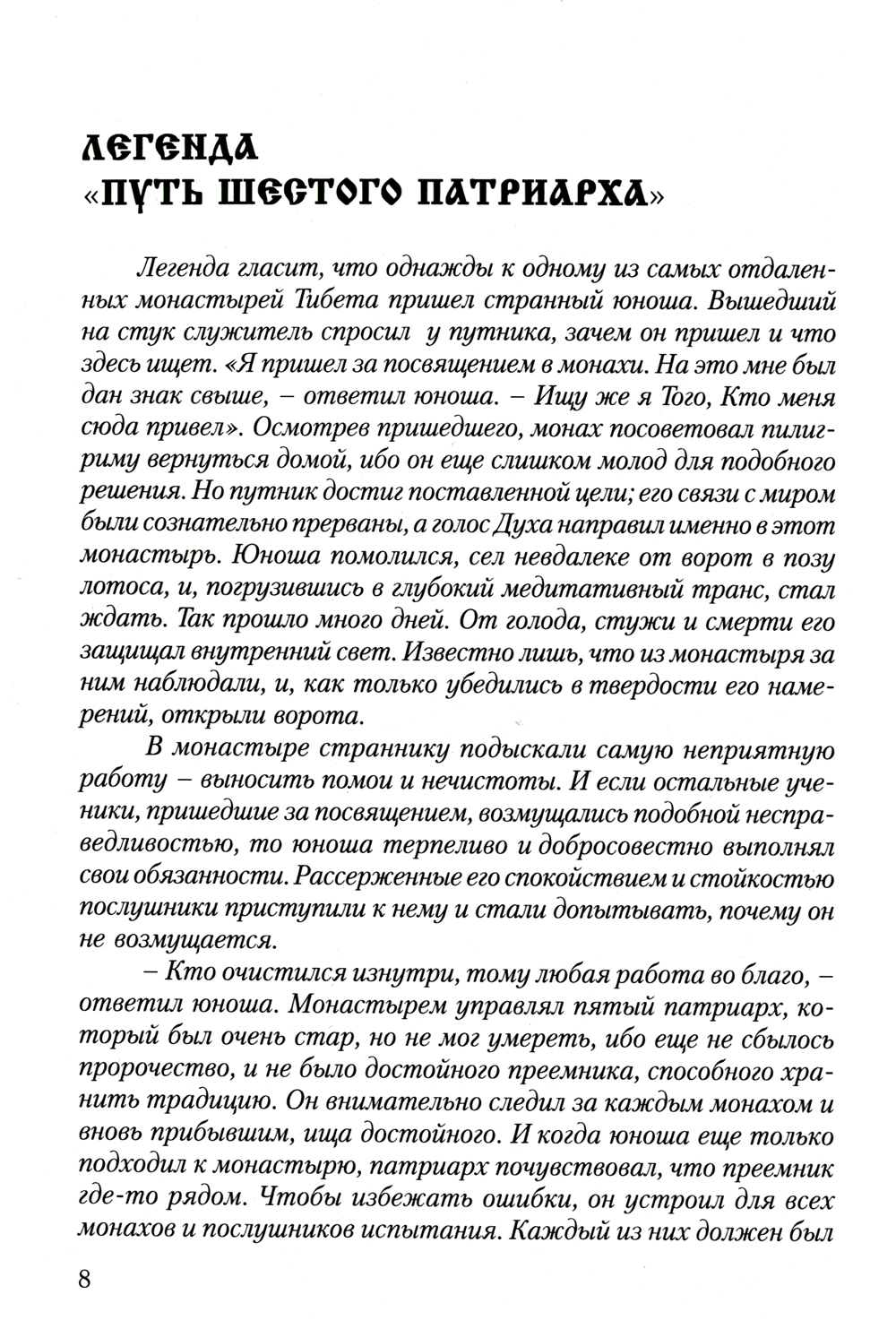 ЛЕГЕНДА
«ПУТЬ ШЕСТОГО ПАТРИАРХА»

Легенда гласит, что однажды к одному из самых отдаленных монастырей Тибета пришел странный юноша. Вышедший на стук служитель спросил у путника, зачем он пришел и что здесь ищет. «Я пришел за посвящением в монахи. На это мне был дан знак свыше, – ответил юноша. – Ищу же я Того, Кто меня сюда привел». Осмотрев пришедшего, монах посоветовал пилигриму вернуться домой, ибо он еще слишком молод для подобного решения. Но путник достиг поставленной цели; его связи с миром были сознательно прерваны, а голос Духа направил именно в этот монастырь. Юноша помолился, сел невдалеке от ворот в позу лотоса, и, погрузившись в глубокий медитативный транс, стал ждать. Так прошло много дней. От голода, стужи и смерти его защищал внутренний свет. Известно лишь, что из монастыря за ним наблюдали, и, как только убедились в твердости его намерений, открыли ворота.

В монастыре страннику подыскали самую неприятную работу – выносить помои и нечистоты. И если остальные ученики, пришедшие за посвящением, возмущались подобной несправедливостью, то юноша терпеливо и добросовестно выполнял свои обязанности. Рассерженные его спокойствием и стойкостью послушники приступили к нему и стали допытывать, почему он не возмущается.

– Кто очистился изнутри, тому любая работа во благо, – ответил юноша. Монастырем управлял пятый патриарх, который был очень стар, но не мог умереть, ибо еще не сбылось пророчество, и не было достойного преемника, способного хранить традицию. Он внимательно следил за каждым монахом и вновь прибывшим, ища достойного. И когда юноша еще только подходил к монастырю, патриарх почувствовал, что преемник где-то рядом. Чтобы избежать ошибки, он устроил для всех монахов и послушников испытания. Каждый из них должен был

8